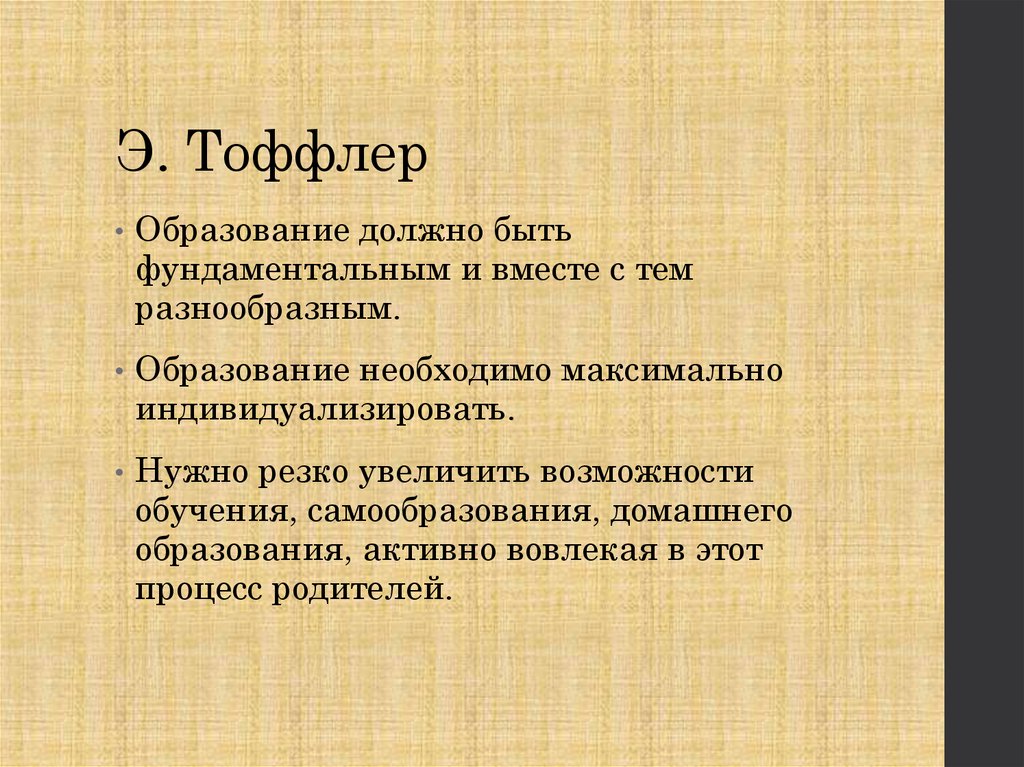 Э. Тоффлер

• Образование должно быть фундаментальным и вместе с тем разнообразным.

• Образование необходимо максимально индивидуализировать.

• Нужно резко увеличить возможности обучения, самообразования, домашнего образования, активно вовлекая в этот процесс родителей.